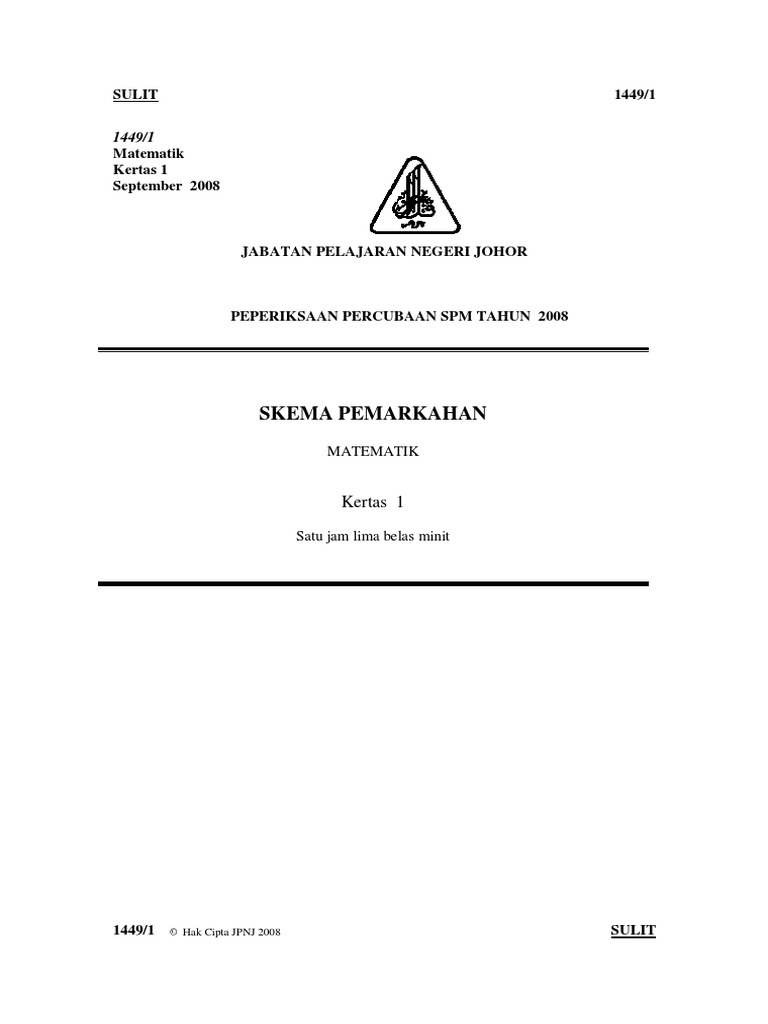 SULIT 1449/1

1449/1
Matematik
Kertas 1
September 2008

JABATAN PELAJARAN NEGERI JOHOR

PEPERIKSAAN PERCUBAAN SPM TAHUN 2008

SKEMA PEMARKAHAN

MATEMATIK

Kertas 1

Satu jam lima belas minit

1449/1 © Hak Cipta JPNJ 2008 SULIT